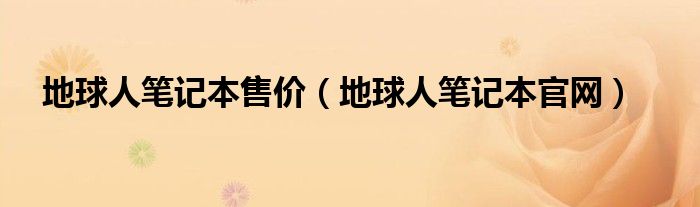 地球人笔记本售价（地球人笔记本官网）